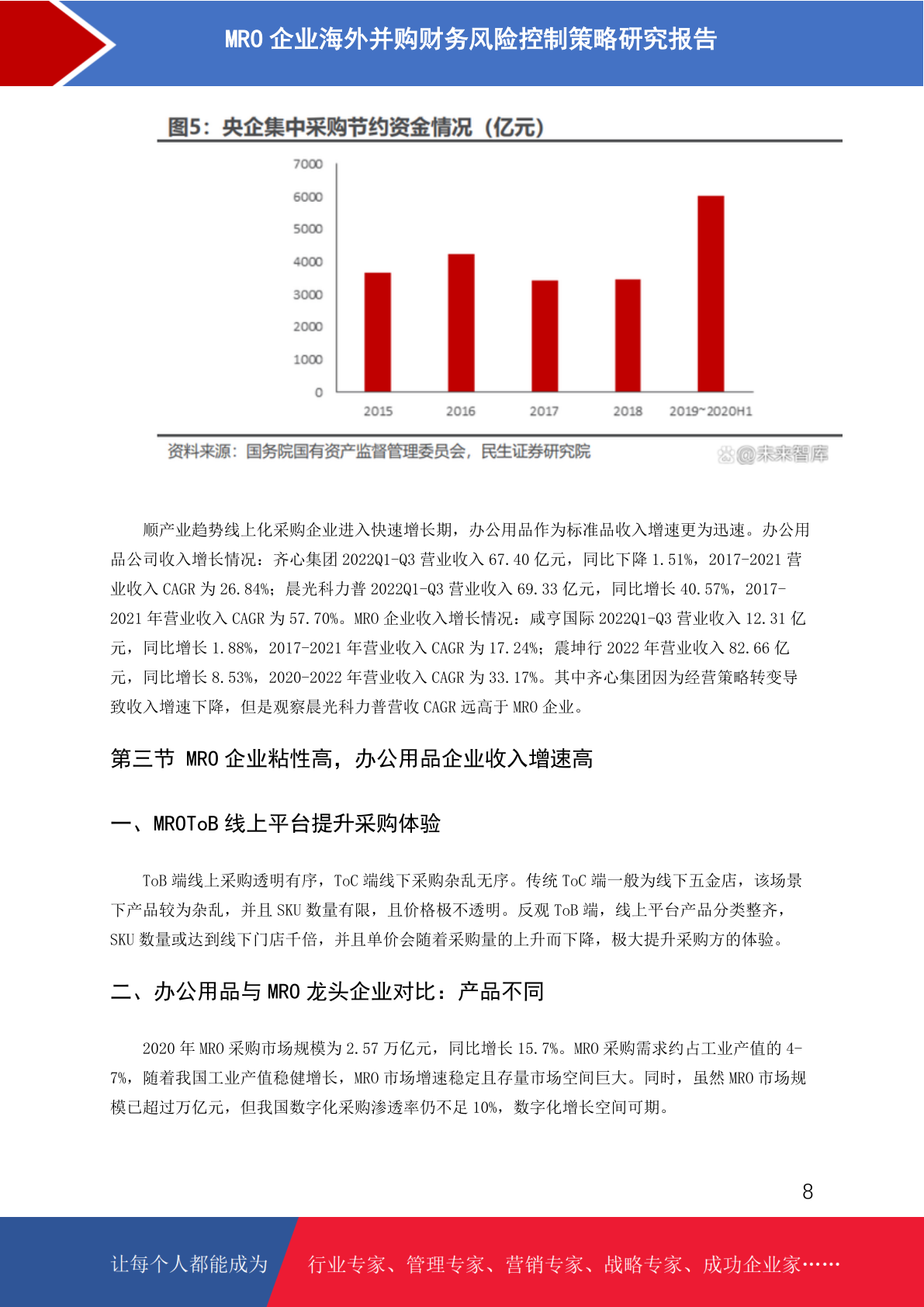 MRO 企业海外并购财务风险控制策略研究报告

图5：央企集中采购节约资金情况（亿元）

7000
6000
5000
4000
3000
2000
1000
0
2015
2016
2017
2018
2019~2020H1

资料来源：国务院国有资产监督管理委员会，民生证券研究院

@未来智库

顺产业趋势线上化采购企业进入快速增长期，办公用品作为标准品收入增速更为迅速。办公用品公司收入增长情况：齐心集团 2022Q1-Q3 营业收入 67.40 亿元，同比下降 1.51%，2017-2021 营业收入 CAGR 为 26.84%；晨光科力普 2022Q1-Q3 营业收入 69.33 亿元，同比增长 40.57%，2017-2021 年营业收入 CAGR 为 57.70%。MRO 企业收入增长情况：咸亨国际 2022Q1-Q3 营业收入 12.31 亿元，同比增长 1.88%，2017-2021 年营业收入 CAGR 为 17.24%；震坤行 2022 年营业收入 82.66 亿元，同比增长 8.53%，2020-2022 年营业收入 CAGR 为 33.17%。其中齐心集团因为经营策略转变导致收入增速下降，但是观察晨光科力普营收 CAGR 远高于 MRO 企业。

第三节 MRO 企业粘性高，办公用品企业收入增速高

一、MROToB 线上平台提升采购体验

ToB 端线上采购透明有序，ToC 端线下采购杂乱无序。传统 ToC 端一般为线下五金店，该场景下产品较为杂乱，并且 SKU 数量有限，且价格极不透明。反观 ToB 端，线上平台产品分类整齐，SKU 数量或达到线下门店千倍，并且单价会随着采购量的上升而下降，极大提升采购方的体验。

二、办公用品与 MRO 龙头企业对比：产品不同

2020 年 MRO 采购市场规模为 2.57 万亿元，同比增长 15.7%。MRO 采购需求约占工业产值的 4-7%，随着我国工业产值稳健增长，MRO 市场增速稳定且存量市场空间巨大。同时，虽然 MRO 市场规模已超过万亿元，但我国数字化采购渗透率仍不足 10%，数字化增长空间可期。

8

让每个人都能成为
行业专家、管理专家、营销专家、战略专家、成功企业家……